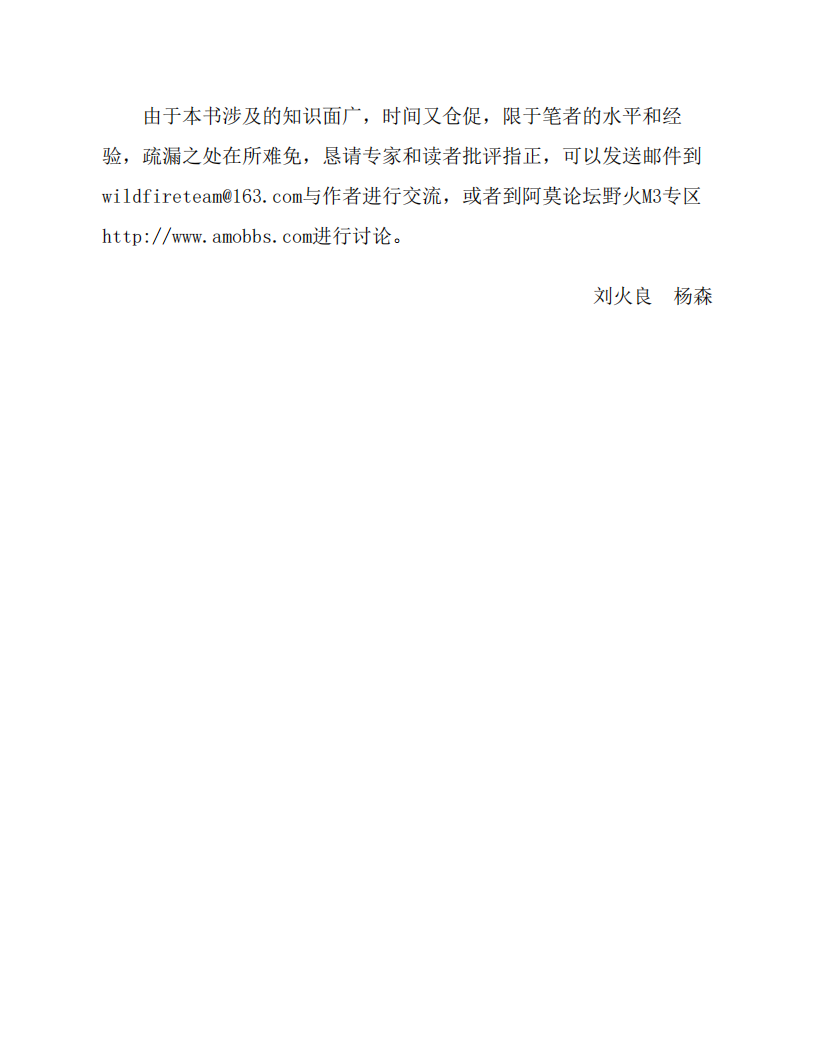 由于本书涉及的知识面广，时间又仓促，限于笔者的水平和经验，疏漏之处在所难免，恳请专家和读者批评指正，可以发送邮件到wildfireteam@163.com与作者进行交流，或者到阿莫论坛野火M3专区http://www.amobbs.com进行讨论。

刘火良 杨森